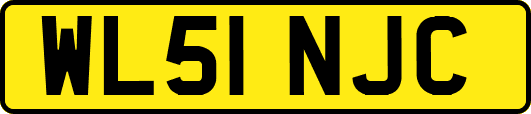 WL51 NJC